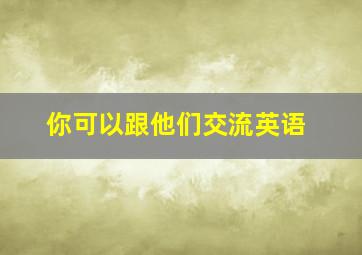 你可以跟他们交流英语